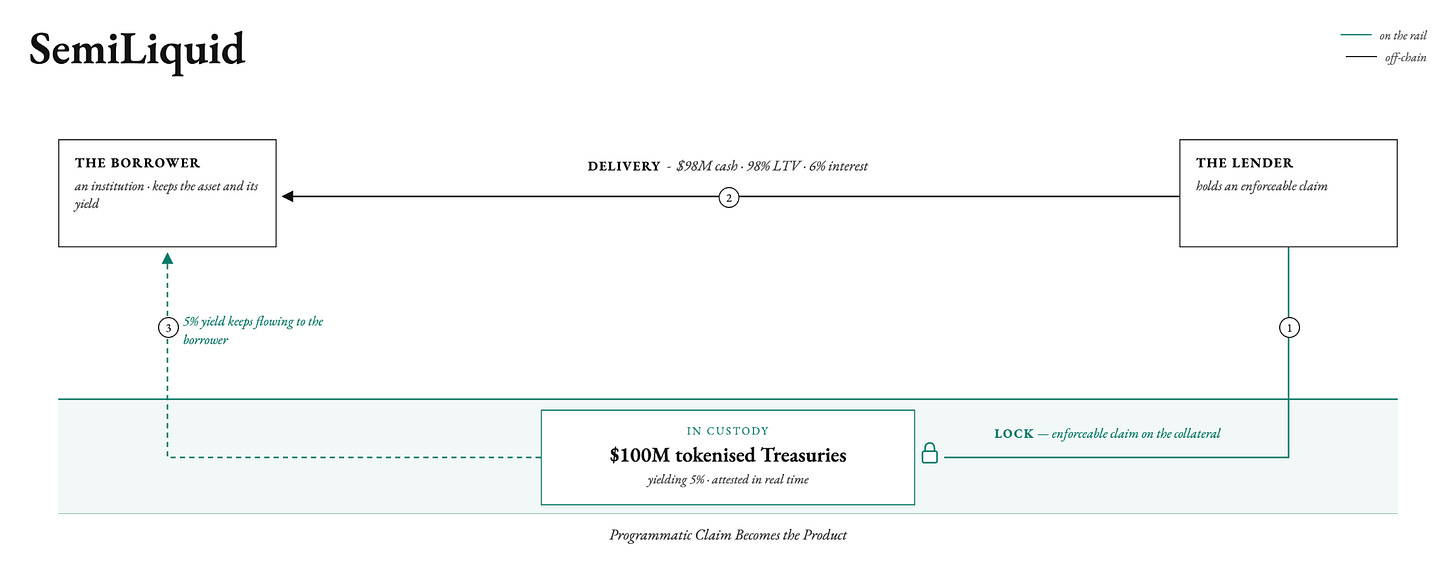 SemiLiquid

on the rail
off-chain

THE BORROWER
an institution · keeps the asset and its yield

DELIVERY - $98M cash · 98% LTV · 6% interest

2

THE LENDER
holds an enforceable claim

3
5% yield keeps flowing to the borrower

1

IN CUSTODY
$100M tokenised Treasuries
yielding 5% · attested in real time

LOCK — enforceable claim on the collateral

Programmatic Claim Becomes the Product